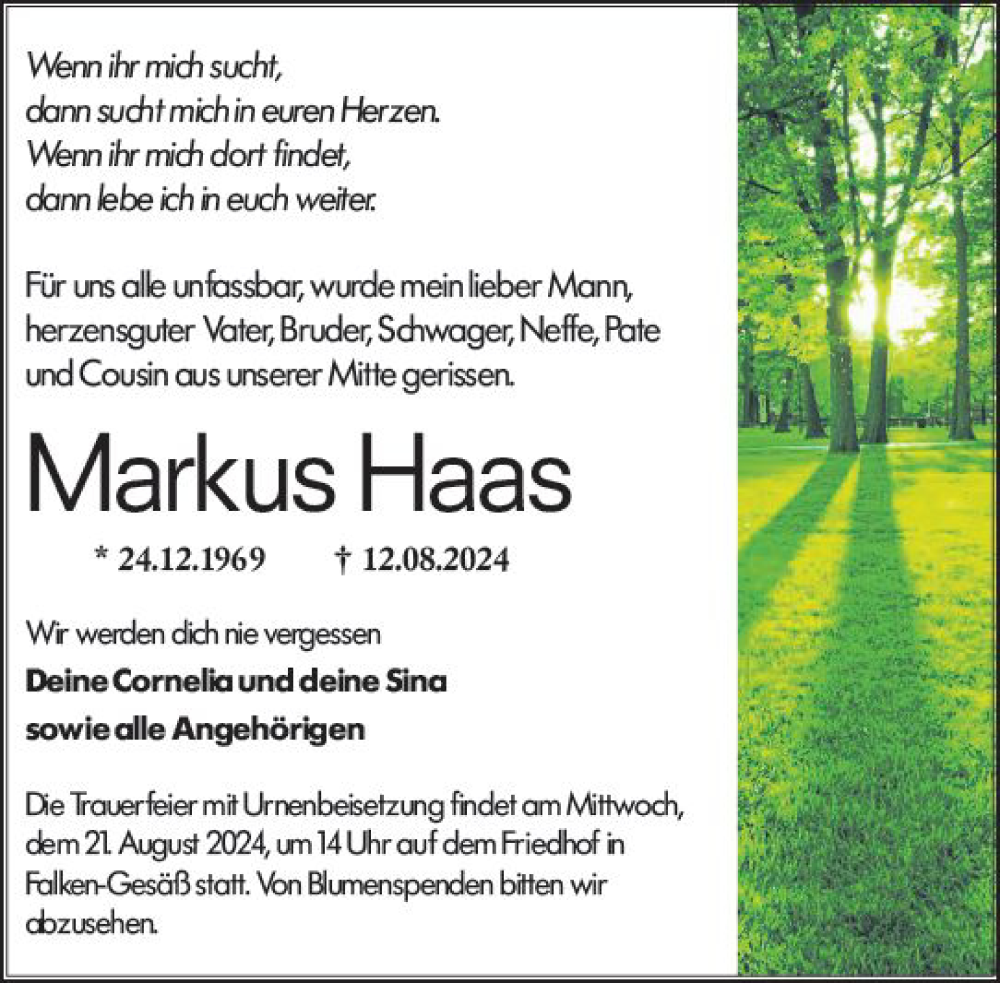 Wenn ihr mich sucht,
dann sucht mich in euren Herzen.
Wenn ihr mich dort findet,
dann lebe ich in euch weiter.

Für uns alle unfassbar, wurde mein lieber Mann, herzensguter Vater, Bruder, Schwager, Neffe, Pate und Cousin aus unserer Mitte gerissen.

Markus Haas

* 24.12.1969 † 12.08.2024

Wir werden dich nie vergessen

Deine Cornelia und deine Sina
sowie alle Angehörigen

Die Trauerfeier mit Urnenbeisetzung findet am Mittwoch, dem 21. August 2024, um 14 Uhr auf dem Friedhof in Falken-Gesäß statt. Von Blumenspenden bitten wir abzusehen.